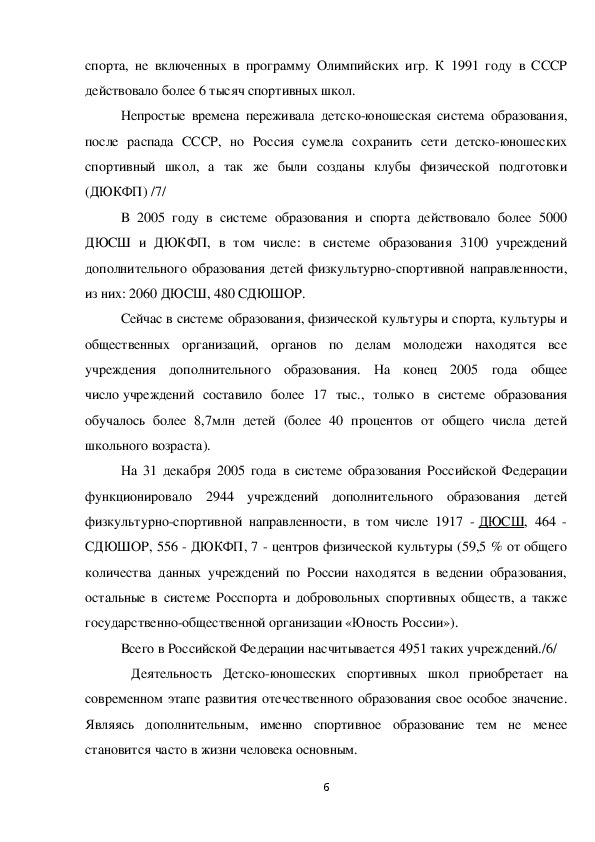 спорта, не включенных в программу Олимпийских игр. К 1991 году в СССР действовало более 6 тысяч спортивных школ.

Непростые времена переживала детско-юношеская система образования, после распада СССР, но Россия сумела сохранить сети детско-юношеских спортивный школ, а так же были созданы клубы физической подготовки (ДЮКФП) /7/

В 2005 году в системе образования и спорта действовало более 5000 ДЮСШ и ДЮКФП, в том числе: в системе образования 3100 учреждений дополнительного образования детей физкультурно-спортивной направленности, из них: 2060 ДЮСШ, 480 СДЮШОР.

Сейчас в системе образования, физической культуры и спорта, культуры и общественных организаций, органов по делам молодежи находятся все учреждения дополнительного образования. На конец 2005 года общее число учреждений составило более 17 тыс., только в системе образования обучалось более 8,7млн детей (более 40 процентов от общего числа детей школьного возраста).

На 31 декабря 2005 года в системе образования Российской Федерации функционировало 2944 учреждений дополнительного образования детей физкультурно-спортивной направленности, в том числе 1917 - ДЮСШ, 464 - СДЮШОР, 556 - ДЮКФП, 7 - центров физической культуры (59,5 % от общего количества данных учреждений по России находятся в ведении образования, остальные в системе Росспорта и добровольных спортивных обществ, а также государственно-общественной организации «Юность России»).

Всего в Российской Федерации насчитывается 4951 таких учреждений./6/

Деятельность Детско-юношеских спортивных школ приобретает на современном этапе развития отечественного образования свое особое значение. Являясь дополнительным, именно спортивное образование тем не менее становится часто в жизни человека основным.

6